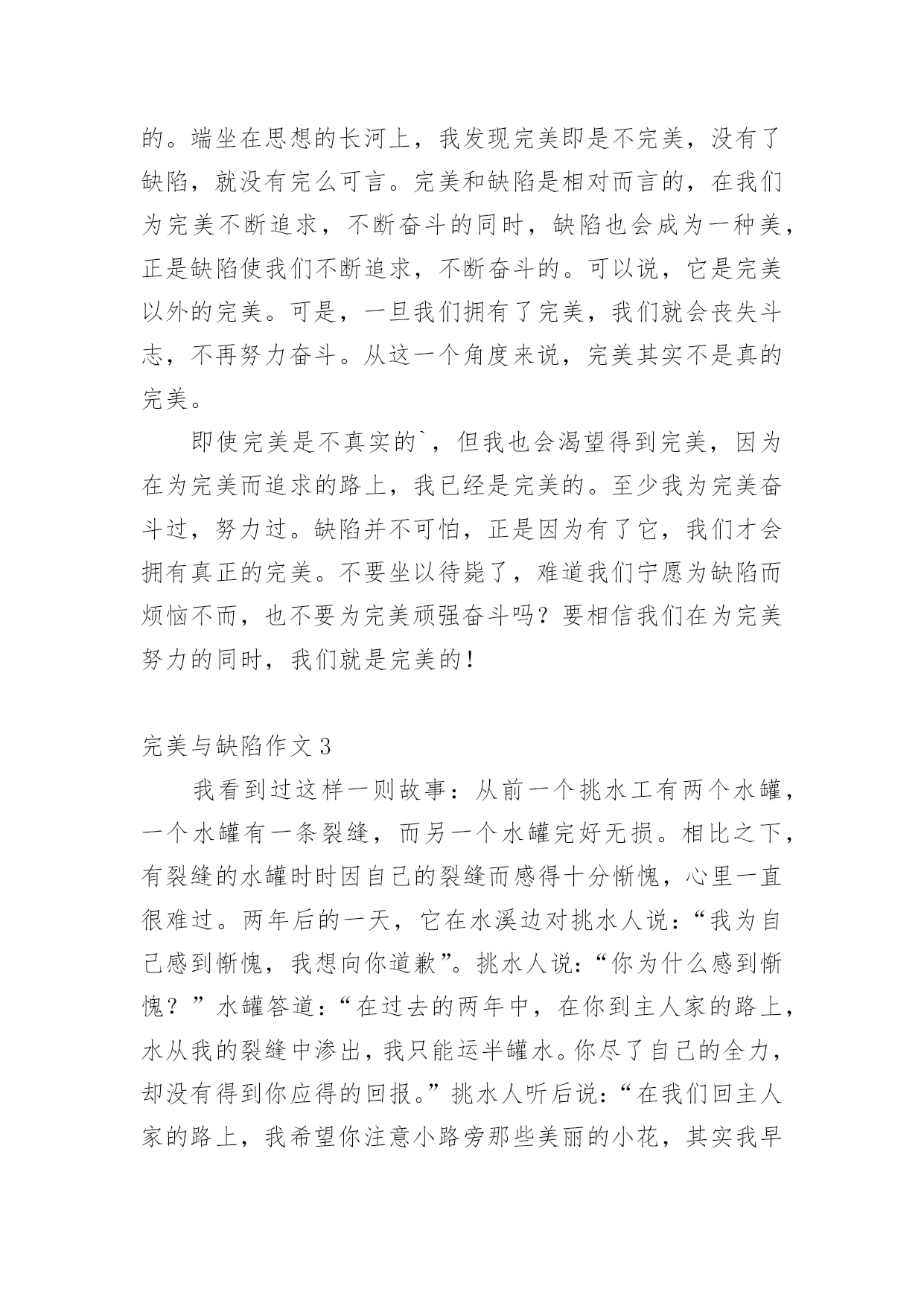 的。端坐在思想的长河上，我发现完美即是不完美，没有了缺陷，就没有完么可言。完美和缺陷是相对而言的，在我们为完美不断追求，不断奋斗的同时，缺陷也会成为一种美，正是缺陷使我们不断追求，不断奋斗的。可以说，它是完美以外的完美。可是，一旦我们拥有了完美，我们就会丧失斗志，不再努力奋斗。从这一个角度来说，完美其实不是真的完美。

即使完美是不真实的`，但我也会渴望得到完美，因为在为完美而追求的路上，我已经是完美的。至少我为完美奋斗过，努力过。缺陷并不可怕，正是因为有了它，我们才会拥有真正的完美。不要坐以待毙了，难道我们宁愿为缺陷而烦恼不而，也不要为完美顽强奋斗吗？要相信我们在为完美努力的同时，我们就是完美的！

完美与缺陷作文 3

我看到过这样一则故事：从前一个挑水工有两个水罐，一个水罐有一条裂缝，而另一个水罐完好无损。相比之下，有裂缝的水罐时时因自己的裂缝而感得十分惭愧，心里一直很难过。两年后的一天，它在水溪边对挑水人说：“我为自己感到惭愧，我想向你道歉”。挑水人说：“你为什么感到惭愧？”水罐答道：“在过去的两年中，在你到主人家的路上，水从我的裂缝中渗出，我只能运半罐水。你尽了自己的全力，却没有得到你应得的回报。”挑水人听后说：“在我们回主人家的路上，我希望你注意小路旁那些美丽的小花，其实我早